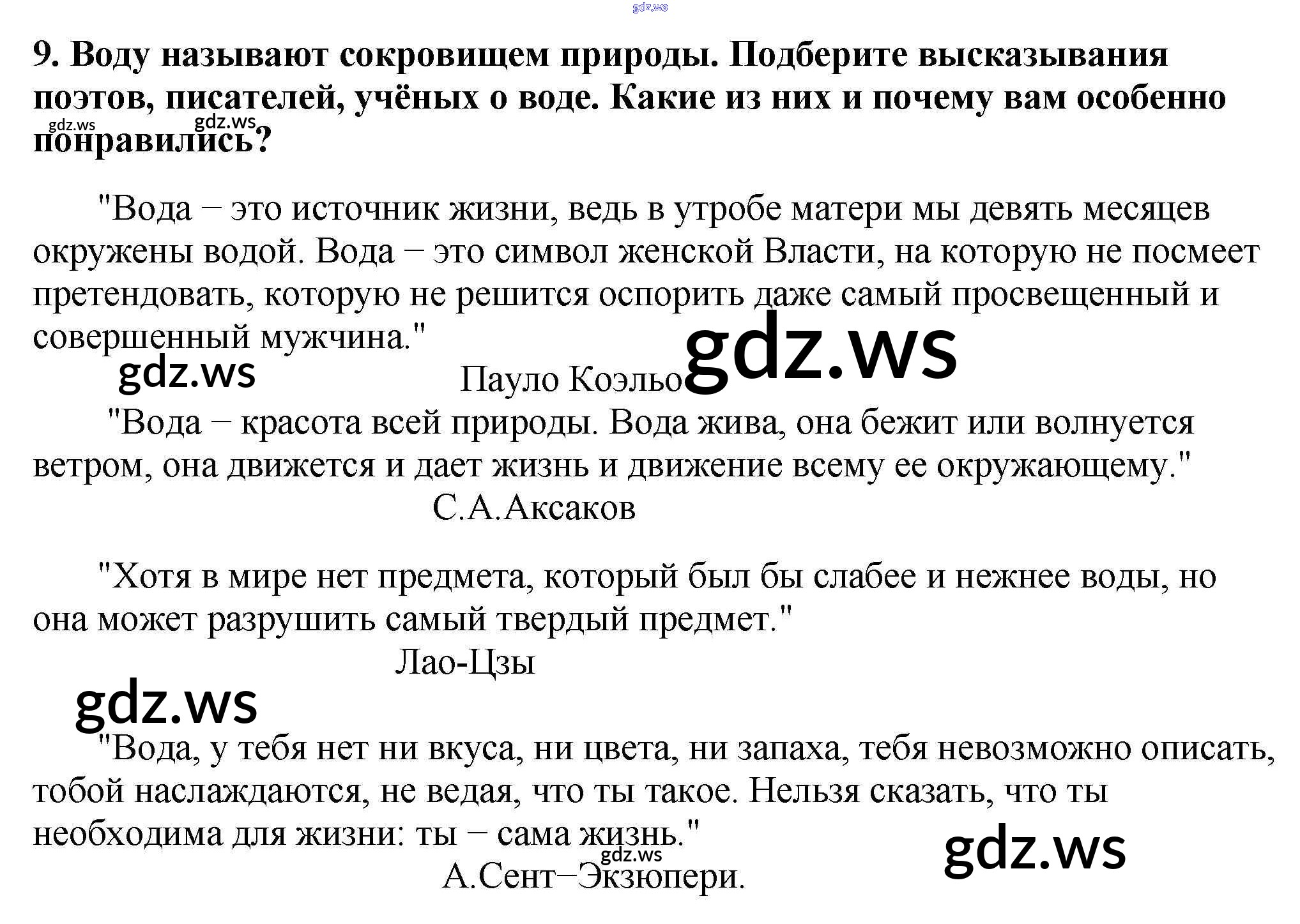 9. Воду называют сокровищем природы. Подберите высказывания поэтов, писателей, учёных о воде. Какие из них и почему вам особенно понравились?

"Вода – это источник жизни, ведь в утробе матери мы девять месяцев окружены водой. Вода – это символ женской Власти, на которую не посмеет претендовать, которую не решится оспорить даже самый просвещенный и совершенный мужчина."

Пауло Коэльо

"Вода – красота всей природы. Вода жива, она бежит или волнуется ветром, она движется и дает жизнь и движение всему ее окружающему."

С.А.Аксаков

"Хотя в мире нет предмета, который был бы слабее и нежнее воды, но она может разрушить самый твердый предмет."

Лао-Цзы

"Вода, у тебя нет ни вкуса, ни цвета, ни запаха, тебя невозможно описать, тобой наслаждаются, не ведая, что ты такое. Нельзя сказать, что ты необходима для жизни: ты – сама жизнь."

А.Сент–Экзюпери.

gdz.ws